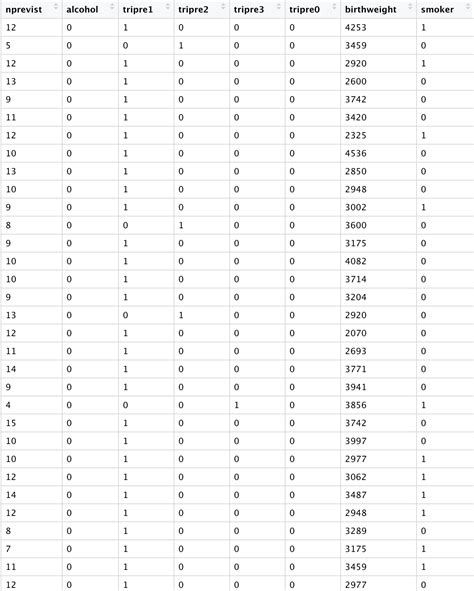 | nprevist | alcohol | tripre1 | tripre2 | tripre3 | tripre0 | birthweight | smoker |
|---|---|---|---|---|---|---|---|
| 12 | 0 | 1 | 0 | 0 | 0 | 4253 | 1 |
| 5 | 0 | 0 | 1 | 0 | 0 | 3459 | 0 |
| 12 | 0 | 1 | 0 | 0 | 0 | 2920 | 1 |
| 13 | 0 | 1 | 0 | 0 | 0 | 2600 | 0 |
| 9 | 0 | 1 | 0 | 0 | 0 | 3742 | 0 |
| 11 | 0 | 1 | 0 | 0 | 0 | 3420 | 0 |
| 12 | 0 | 1 | 0 | 0 | 0 | 2325 | 1 |
| 10 | 0 | 1 | 0 | 0 | 0 | 4536 | 0 |
| 13 | 0 | 1 | 0 | 0 | 0 | 2850 | 0 |
| 10 | 0 | 1 | 0 | 0 | 0 | 2948 | 0 |
| 9 | 0 | 1 | 0 | 0 | 0 | 3002 | 1 |
| 8 | 0 | 0 | 1 | 0 | 0 | 3600 | 0 |
| 9 | 0 | 1 | 0 | 0 | 0 | 3175 | 0 |
| 10 | 0 | 1 | 0 | 0 | 0 | 4082 | 0 |
| 10 | 0 | 1 | 0 | 0 | 0 | 3714 | 0 |
| 9 | 0 | 1 | 0 | 0 | 0 | 3204 | 0 |
| 13 | 0 | 0 | 1 | 0 | 0 | 2920 | 0 |
| 12 | 0 | 1 | 0 | 0 | 0 | 2070 | 0 |
| 11 | 0 | 1 | 0 | 0 | 0 | 2693 | 0 |
| 14 | 0 | 1 | 0 | 0 | 0 | 3771 | 0 |
| 9 | 0 | 1 | 0 | 0 | 0 | 3941 | 0 |
| 4 | 0 | 0 | 0 | 1 | 0 | 3856 | 1 |
| 15 | 0 | 1 | 0 | 0 | 0 | 3742 | 0 |
| 10 | 0 | 1 | 0 | 0 | 0 | 3997 | 0 |
| 10 | 0 | 1 | 0 | 0 | 0 | 2977 | 1 |
| 12 | 0 | 1 | 0 | 0 | 0 | 3062 | 1 |
| 14 | 0 | 1 | 0 | 0 | 0 | 3487 | 1 |
| 12 | 0 | 1 | 0 | 0 | 0 | 2948 | 1 |
| 8 | 0 | 1 | 0 | 0 | 0 | 3289 | 0 |
| 7 | 0 | 1 | 0 | 0 | 0 | 3175 | 1 |
| 11 | 0 | 1 | 0 | 0 | 0 | 3459 | 1 |
| 12 | 0 | 1 | 0 | 0 | 0 | 2977 | 0 |